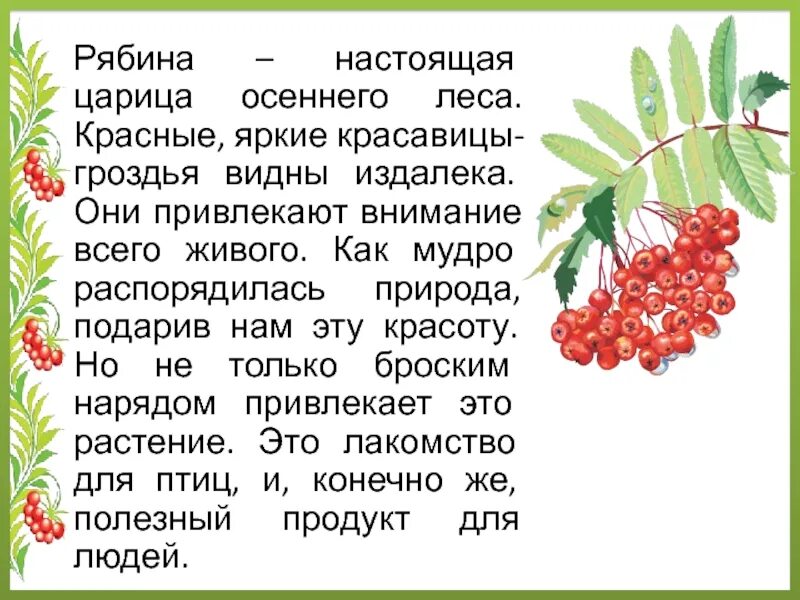 Рябина – настоящая царица осеннего леса. Красные, яркие красавицы-гроздья видны издалека. Они привлекают внимание всего живого. Как мудро распорядилась природа, подарив нам эту красоту. Но не только броским нарядом привлекает это растение. Это лакомство для птиц, и, конечно же, полезный продукт для людей.